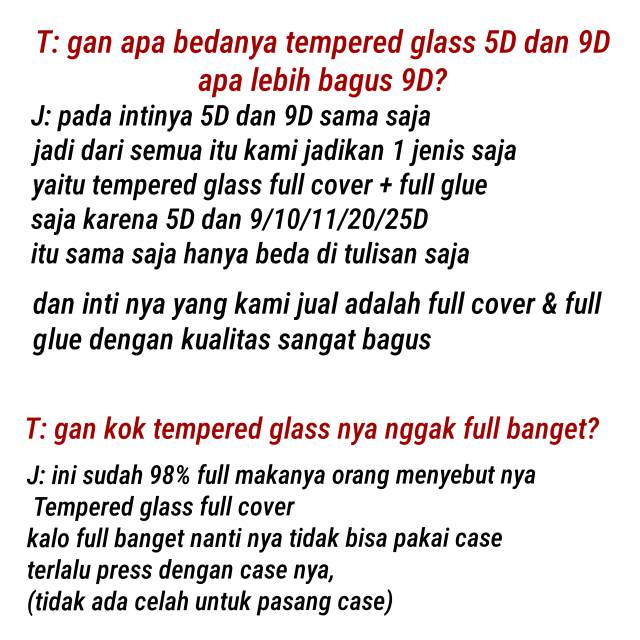 T: gan apa bedanya tempered glass 5D dan 9D apa lebih bagus 9D?

J: pada intinya 5D dan 9D sama saja
jadi dari semua itu kami jadikan 1 jenis saja
yaitu tempered glass full cover + full glue
saja karena 5D dan 9/10/11/20/25D
itu sama saja hanya beda di tulisan saja

dan inti nya yang kami jual adalah full cover & full glue dengan kualitas sangat bagus

T: gan kok tempered glass nya nggak full banget?

J: ini sudah 98% full makanya orang menyebut nya
Tempered glass full cover
kalo full banget nanti nya tidak bisa pakai case
terlalu press dengan case nya,
(tidak ada celah untuk pasang case)